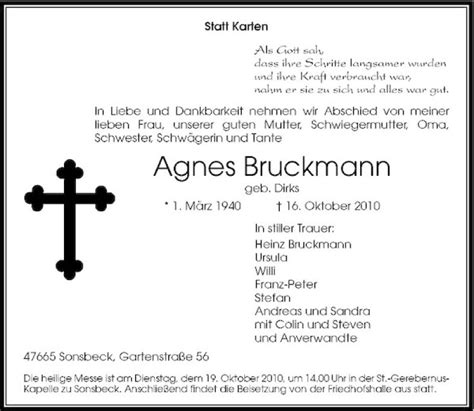 Statt Karten

Als Gott sah,
dass ihre Schritte langsamer wurden
und ihre Kraft verbraucht war,
nahm er sie zu sich und alles war gut.

In Liebe und Dankbarkeit nehmen wir Abschied von meiner lieben Frau, unserer guten Mutter, Schwiegermutter, Oma, Schwester, Schwägerin und Tante

Agnes Bruckmann

geb. Dirks

* 1. März 1940 † 16. Oktober 2010

In stiller Trauer:
Heinz Bruckmann
Ursula
Willi
Franz-Peter
Stefan
Andreas und Sandra
mit Colin und Steven
und Anverwandte

47665 Sonsbeck, Gartenstraße 56

Die heilige Messe ist am Dienstag, dem 19. Oktober 2010, um 14.00 Uhr in der St.-Gerebernus-Kapelle zu Sonsbeck. Anschließend findet die Beisetzung von der Friedhofshalle aus statt.